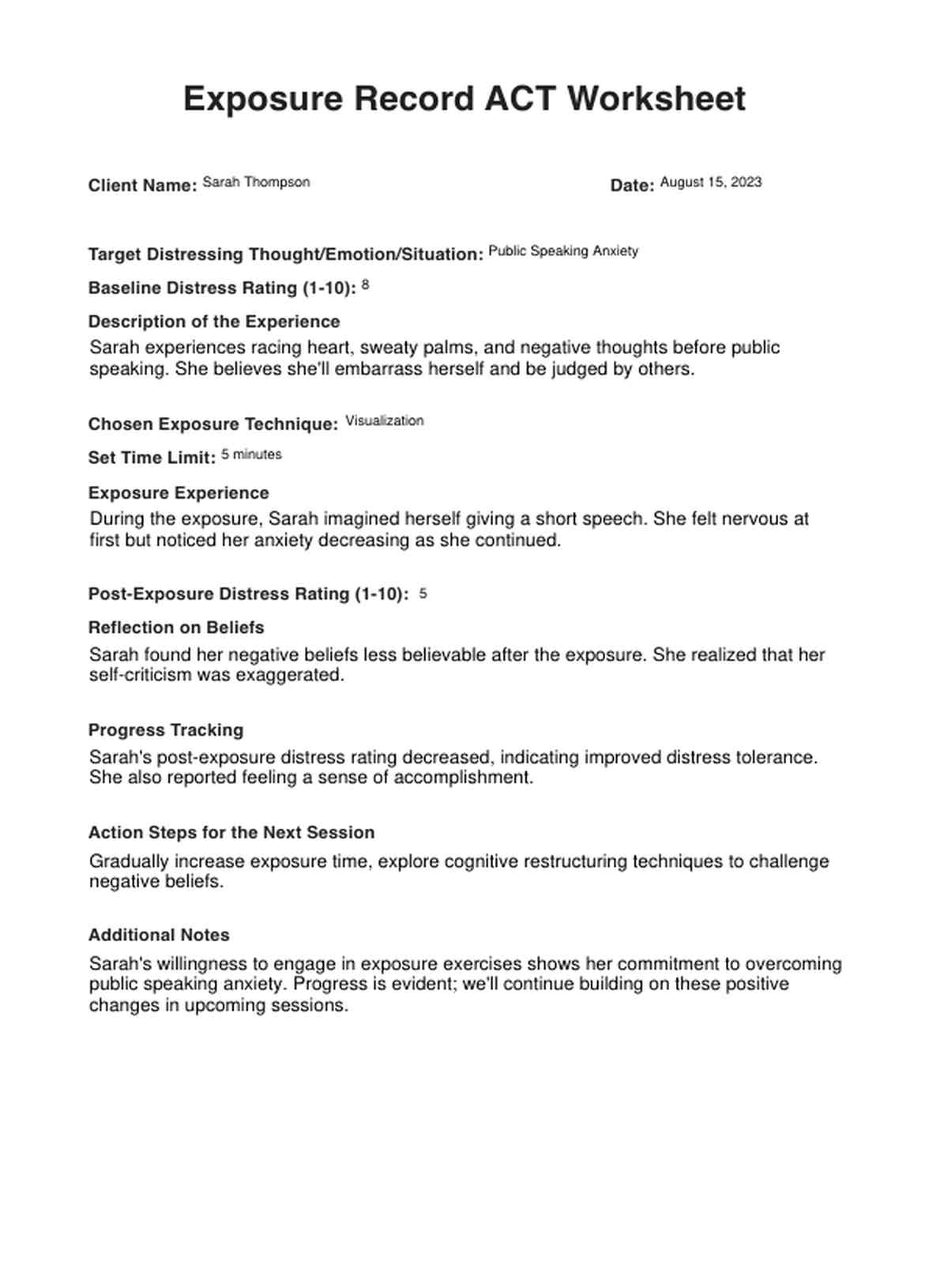 Exposure Record ACT Worksheet

Client Name: Sarah Thompson

Date: August 15, 2023

Target Distressing Thought/Emotion/Situation: Public Speaking Anxiety

Baseline Distress Rating (1-10): 8

Description of the Experience

Sarah experiences racing heart, sweaty palms, and negative thoughts before public speaking. She believes she'll embarrass herself and be judged by others.

Chosen Exposure Technique: Visualization

Set Time Limit: 5 minutes

Exposure Experience

During the exposure, Sarah imagined herself giving a short speech. She felt nervous at first but noticed her anxiety decreasing as she continued.

Post-Exposure Distress Rating (1-10): 5

Reflection on Beliefs

Sarah found her negative beliefs less believable after the exposure. She realized that her self-criticism was exaggerated.

Progress Tracking

Sarah's post-exposure distress rating decreased, indicating improved distress tolerance. She also reported feeling a sense of accomplishment.

Action Steps for the Next Session

Gradually increase exposure time, explore cognitive restructuring techniques to challenge negative beliefs.

Additional Notes

Sarah's willingness to engage in exposure exercises shows her commitment to overcoming public speaking anxiety. Progress is evident; we'll continue building on these positive changes in upcoming sessions.